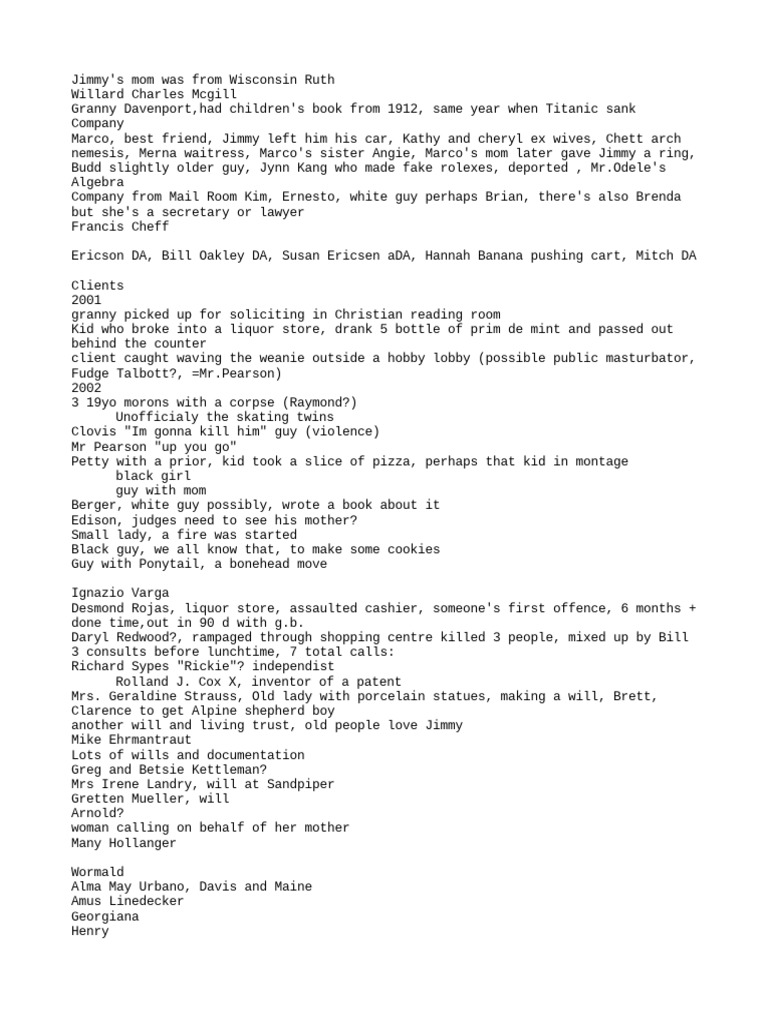 Jimmy's mom was from Wisconsin Ruth
Willard Charles Mcgill
Granny Davenport,had children's book from 1912, same year when Titanic sank
Company
Marco, best friend, Jimmy left him his car, Kathy and cheryl ex wives, Chett arch nemesis, Merna waitress, Marco's sister Angie, Marco's mom later gave Jimmy a ring, Budd slightly older guy, Jynn Kang who made fake rolexes, deported , Mr.Odele's Algebra
Company from Mail Room Kim, Ernesto, white guy perhaps Brian, there's also Brenda but she's a secretary or lawyer
Francis Cheff

Ericson DA, Bill Oakley DA, Susan Ericsen aDA, Hannah Banana pushing cart, Mitch DA

Clients
2001
granny picked up for soliciting in Christian reading room
Kid who broke into a liquor store, drank 5 bottle of prim de mint and passed out behind the counter
client caught waving the weanie outside a hobby lobby (possible public masturbator, Fudge Talbott?, =Mr.Pearson)
2002
3 19yo morons with a corpse (Raymond?)
Unofficialy the skating twins
Clovis "Im gonna kill him" guy (violence)
Mr Pearson "up you go"
Petty with a prior, kid took a slice of pizza, perhaps that kid in montage
black girl
guy with mom
Berger, white guy possibly, wrote a book about it
Edison, judges need to see his mother?
Small lady, a fire was started
Black guy, we all know that, to make some cookies
Guy with Ponytail, a bonehead move

Ignazio Varga
Desmond Rojas, liquor store, assaulted cashier, someone's first offence, 6 months + done time,out in 90 d with g.b.
Daryl Redwood?, rampaged through shopping centre killed 3 people, mixed up by Bill
3 consults before lunchtime, 7 total calls:
Richard Sypes "Rickie"? independist
Rolland J. Cox X, inventor of a patent
Mrs. Geraldine Strauss, Old lady with porcelain statues, making a will, Brett, Clarence to get Alpine shepherd boy
another will and living trust, old people love Jimmy
Mike Ehrmantraut
Lots of wills and documentation
Greg and Betsie Kettleman?
Mrs Irene Landry, will at Sandpiper
Gretten Mueller, will
Arnold?
woman calling on behalf of her mother
Many Hollanger

Wormald
Alma May Urbano, Davis and Maine
Amus Linedecker
Georgiana
Henry